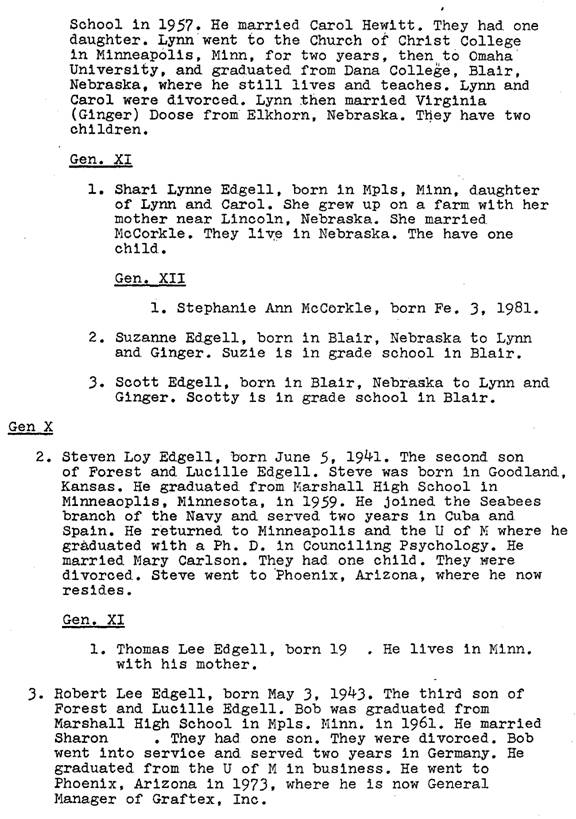 School in 1957. He married Carol Hewitt. They had one daughter. Lynn went to the Church of Christ College in Minneapolis, Minn, for two years, then to Omaha University, and graduated from Dana College, Blair, Nebraska, where he still lives and teaches. Lynn and Carol were divorced. Lynn then married Virginia (Ginger) Doose from Elkhorn, Nebraska. They have two children.

Gen. XI

1. Shari Lynne Edgell, born in Mpls, Minn, daughter of Lynn and Carol. She grew up on a farm with her mother near Lincoln, Nebraska. She married McCorkle. They live in Nebraska. The have one child.

Gen. XII

1. Stephanie Ann McCorkle, born Fe. 3, 1981.

2. Suzanne Edgell, born in Blair, Nebraska to Lynn and Ginger. Suzie is in grade school in Blair.

3. Scott Edgell, born in Blair, Nebraska to Lynn and Ginger. Scotty is in grade school in Blair.

Gen X

2. Steven Loy Edgell, born June 5, 1941. The second son of Forest and Lucille Edgell. Steve was born in Goodland, Kansas. He graduated from Marshall High School in Minneaoplis, Minnesota, in 1959. He joined the Seabees branch of the Navy and served two years in Cuba and Spain. He returned to Minneapolis and the U of M where he graduated with a Ph. D. in Counciling Psychology. He married Mary Carlson. They had one child. They were divorced. Steve went to Phoenix, Arizona, where he now resides.

Gen. XI

1. Thomas Lee Edgell, born 19 . He lives in Minn. with his mother.

3. Robert Lee Edgell, born May 3, 1943. The third son of Forest and Lucille Edgell. Bob was graduated from Marshall High School in Mpls. Minn. in 1961. He married Sharon . They had one son. They were divorced. Bob went into service and served two years in Germany. He graduated from the U of M in business. He went to Phoenix, Arizona in 1973, where he is now General Manager of Graftex, Inc.